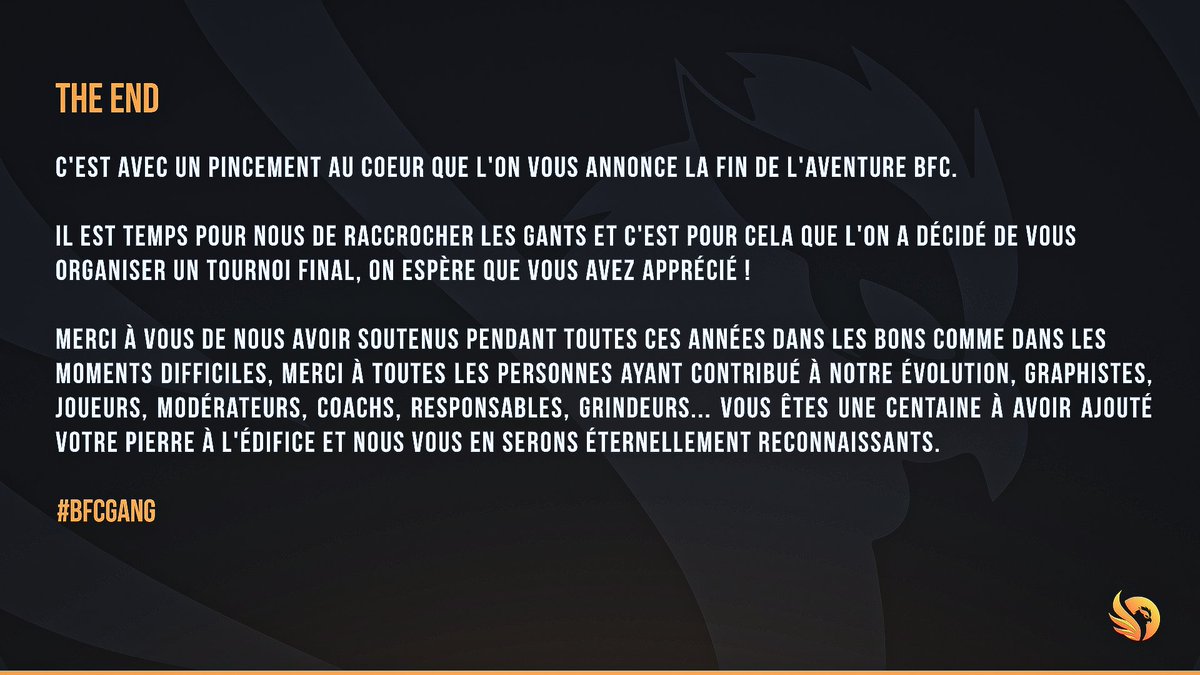 THE END

C'EST AVEC UN PINCEMENT AU COEUR QUE L'ON VOUS ANNONCE LA FIN DE L'AVENTURE BFC.

IL EST TEMPS POUR NOUS DE RACCROCHER LES GANTS ET C'EST POUR CELA QUE L'ON A DÉCIDÉ DE VOUS ORGANISER UN TOURNOI FINAL, ON ESPÈRE QUE VOUS AVEZ APPRÉCIÉ !

MERCI À VOUS DE NOUS AVOIR SOUTENUS PENDANT TOUTES CES ANNÉES DANS LES BONS COMME DANS LES MOMENTS DIFFICILES, MERCI À TOUTES LES PERSONNES AYANT CONTRIBUÉ À NOTRE ÉVOLUTION, GRAPHISTES, JOUEURS, MODÉRATEURS, COACHS, RESPONSABLES, GRINDEURS... VOUS ÊTES UNE CENTAINE À AVOIR AJOUTÉ VOTRE PIERRE À L'ÉDIFICE ET NOUS VOUS EN SERONS ÉTERNELLEMENT RECONNAISSANTS.

#BFCGANG